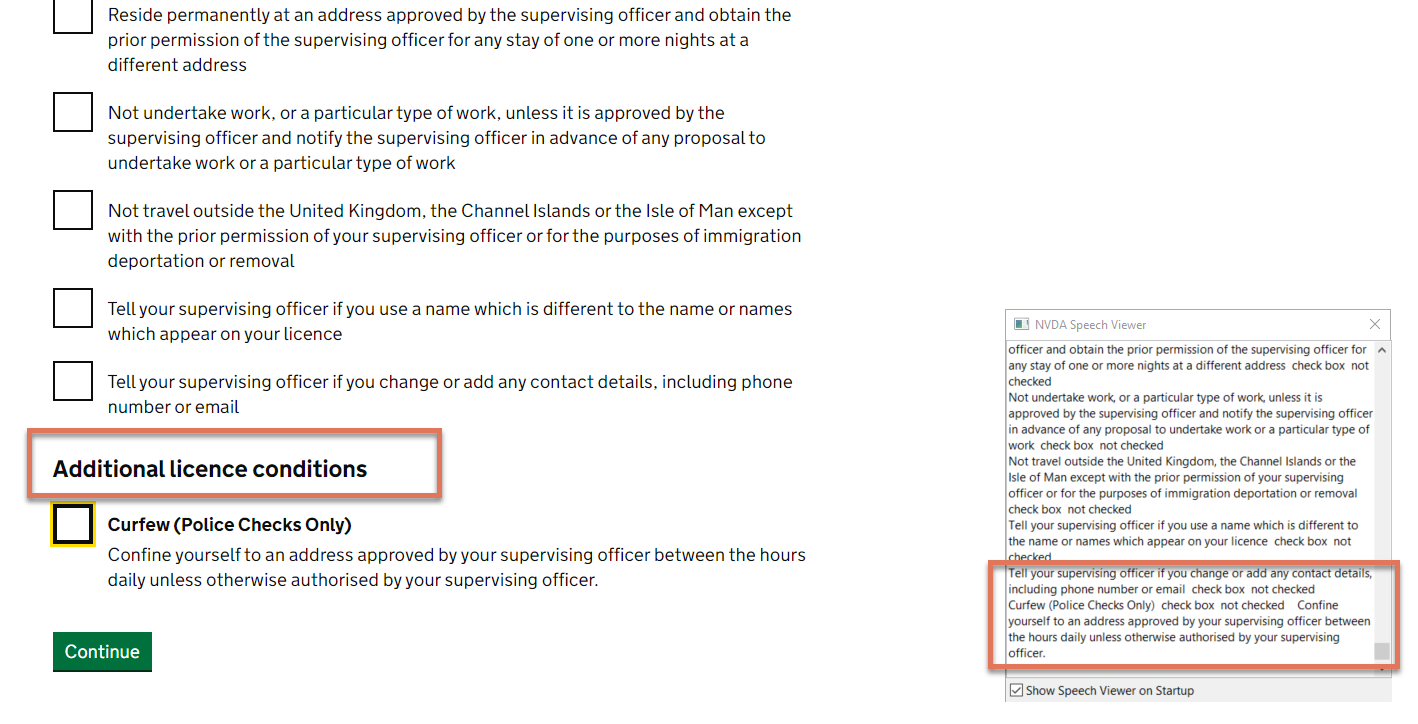 Reside permanently at an address approved by the supervising officer and obtain the prior permission of the supervising officer for any stay of one or more nights at a different address

Not undertake work, or a particular type of work, unless it is approved by the supervising officer and notify the supervising officer in advance of any proposal to undertake work or a particular type of work

Not travel outside the United Kingdom, the Channel Islands or the Isle of Man except with the prior permission of your supervising officer or for the purposes of immigration deportation or removal

Tell your supervising officer if you use a name which is different to the name or names which appear on your licence

Tell your supervising officer if you change or add any contact details, including phone number or email

Additional licence conditions

Curfew (Police Checks Only)

Confine yourself to an address approved by your supervising officer between the hours daily unless otherwise authorised by your supervising officer.

Continue

NVDA Speech Viewer

officer and obtain the prior permission of the supervising officer for any stay of one or more nights at a different address check box not checked
Not undertake work, or a particular type of work, unless it is approved by the supervising officer and notify the supervising officer in advance of any proposal to undertake work or a particular type of work check box not checked
Not travel outside the United Kingdom, the Channel Islands or the Isle of Man except with the prior permission of your supervising officer or for the purposes of immigration deportation or removal check box not checked
Tell your supervising officer if you use a name which is different to the name or names which appear on your licence check box not checked
Tell your supervising officer if you change or add any contact details, including phone number or email check box not checked
Curfew (Police Checks Only) check box not checked Confine yourself to an address approved by your supervising officer between the hours daily unless otherwise authorised by your supervising officer.

Show Speech Viewer on Startup